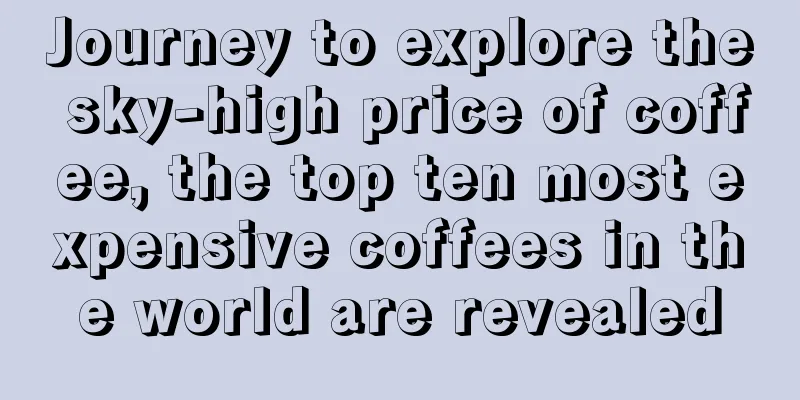 Journey to explore the sky-high price of coffee, the top ten most expensive coffees in the world are revealed